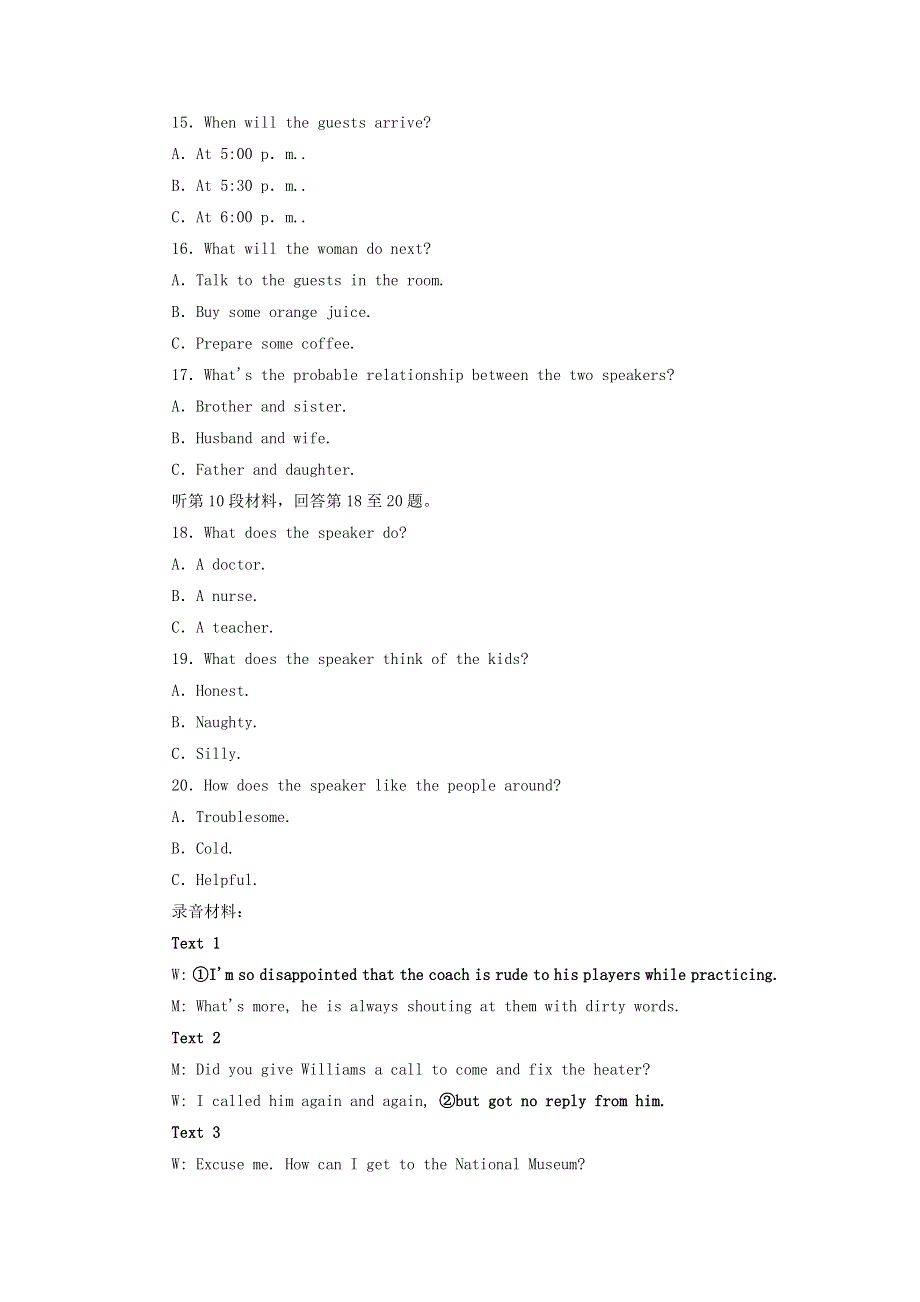 15. When will the guests arrive?

A. At 5:00 p. m..

B. At 5:30 p. m..

C. At 6:00 p. m..

16. What will the woman do next?

A. Talk to the guests in the room.

B. Buy some orange juice.

C. Prepare some coffee.

17. What's the probable relationship between the two speakers?

A. Brother and sister.

B. Husband and wife.

C. Father and daughter.

听第10段材料，回答第18至20题。

18. What does the speaker do?

A. A doctor.

B. A nurse.

C. A teacher.

19. What does the speaker think of the kids?

A. Honest.

B. Naughty.

C. Silly.

20. How does the speaker like the people around?

A. Troublesome.

B. Cold.

C. Helpful.

录音材料：

Text 1

W: ①I'm so disappointed that the coach is rude to his players while practicing.

M: What's more, he is always shouting at them with dirty words.

Text 2

M: Did you give Williams a call to come and fix the heater?

W: I called him again and again, ②but got no reply from him.

Text 3

W: Excuse me. How can I get to the National Museum?